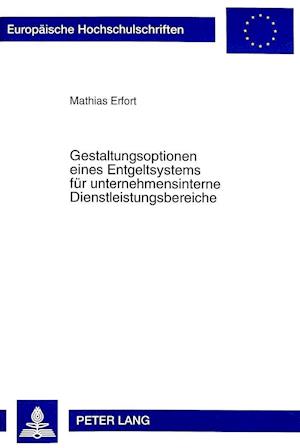 Europäische Hochschulschriften

Mathias Erfort

Gestaltungsoptionen eines Entgeltsystems für unternehmensinterne Dienstleistungsbereiche

PETER LANG